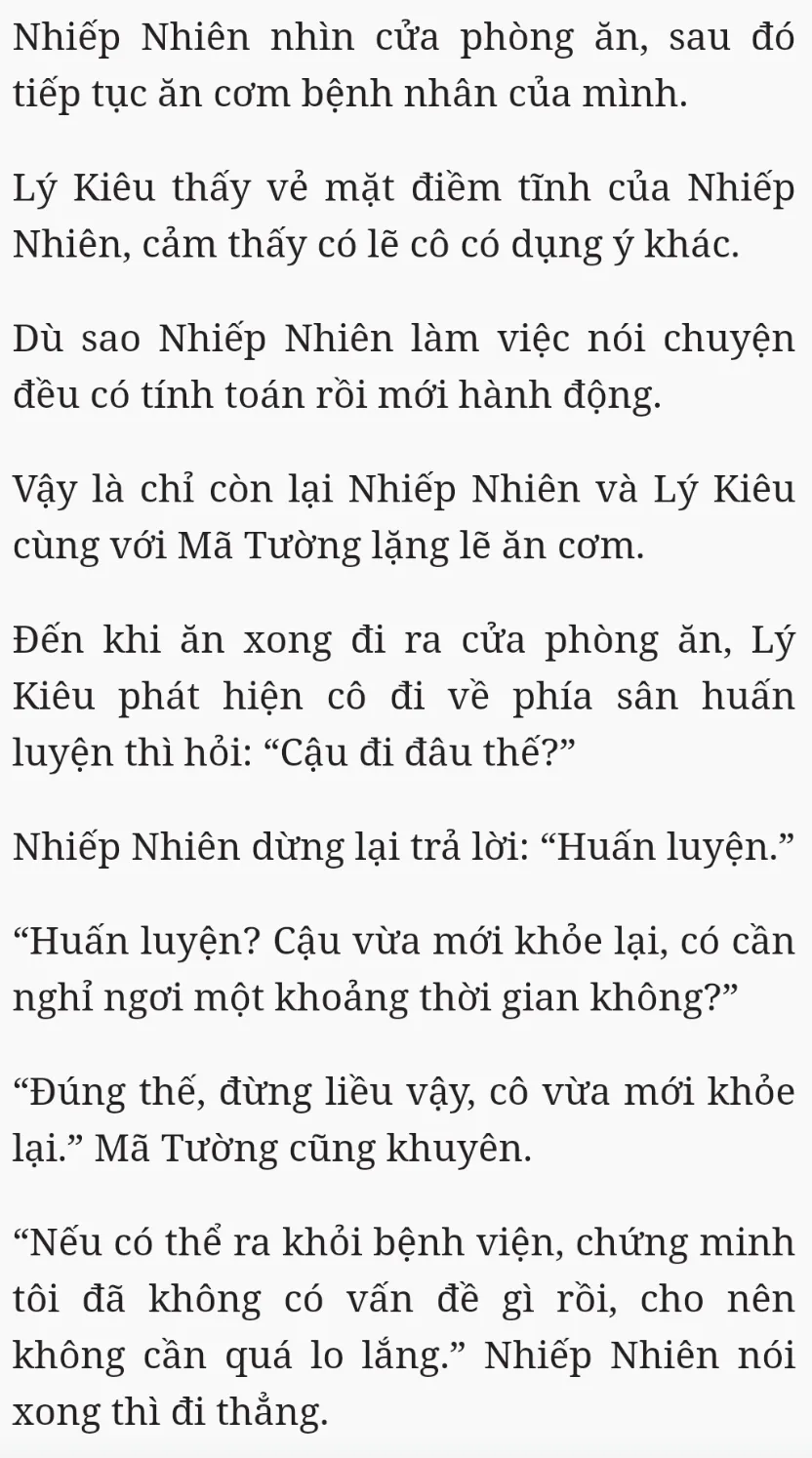 Nhiếp Nhiên nhìn cửa phòng ăn, sau đó tiếp tục ăn cơm bệnh nhân của mình.

Lý Kiêu thấy vẻ mặt điềm tĩnh của Nhiếp Nhiên, cảm thấy có lẽ cô có dụng ý khác.

Dù sao Nhiếp Nhiên làm việc nói chuyện đều có tính toán rồi mới hành động.

Vậy là chỉ còn lại Nhiếp Nhiên và Lý Kiêu cùng với Mã Tường lặng lẽ ăn cơm.

Đến khi ăn xong đi ra cửa phòng ăn, Lý Kiêu phát hiện cô đi về phía sân huấn luyện thì hỏi: “Cậu đi đâu thế?”

Nhiếp Nhiên dừng lại trả lời: “Huấn luyện.”

“Huấn luyện? Cậu vừa mới khỏe lại, có cần nghỉ ngơi một khoảng thời gian không?”

“Đúng thế, đừng liều vậy, cô vừa mới khỏe lại.” Mã Tường cũng khuyên.

“Nếu có thể ra khỏi bệnh viện, chứng minh tôi đã không có vấn đề gì rồi, cho nên không cần quá lo lắng.” Nhiếp Nhiên nói xong thì đi thẳng.